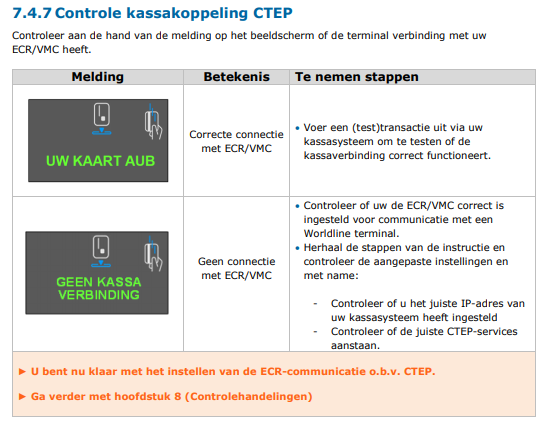 7.4.7 Controle kassakoppeling CTEP

Controleer aan de hand van de melding op het beeldscherm of de terminal verbinding met uw ECR/VMC heeft.

| Melding | Betekenis | Te nemen stappen |
|---|---|---|
| UW KAART AUB | Correcte connectie met ECR/VMC | • Voer een (test)transactie uit via uw kassasysteem om te testen of de kassaverbinding correct functioneert. |
| GEEN KASSA VERBINDING | Geen connectie met ECR/VMC | • Controleer of uw de ECR/VMC correct is ingesteld voor communicatie met een Worldline terminal. • Herhaal de stappen van de instructie en controleer de aangepaste instellingen en met name: - Controleer of u het juiste IP-adres van uw kassasysteem heeft ingesteld - Controleer of de juiste CTEP-services aanstaan. |

► U bent nu klaar met het instellen van de ECR-communicatie o.b.v. CTEP.

► Ga verder met hoofdstuk 8 (Controlehandelingen)